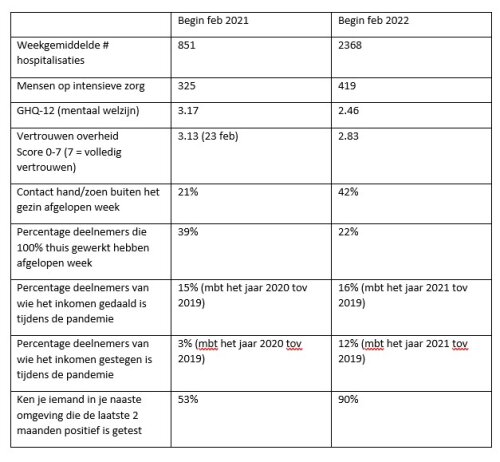 | | Begin feb 2021 | Begin feb 2022 |
|---|---|---|
| Weekgemiddelde # hospitalisaties | 851 | 2368 |
| Mensen op intensieve zorg | 325 | 419 |
| GHQ-12 (mentaal welzijn) | 3.17 | 2.46 |
| Vertrouwen overheid Score 0-7 (7 = volledig vertrouwen) | 3.13 (23 feb) | 2.83 |
| Contact hand/zoen buiten het gezin afgelopen week | 21% | 42% |
| Percentage deelnemers die 100% thuis gewerkt hebben afgelopen week | 39% | 22% |
| Percentage deelnemers van wie het inkomen gedaald is tijdens de pandemie | 15% (mbt het jaar 2020 tov 2019) | 16% (mbt het jaar 2021 tov 2019) |
| Percentage deelnemers van wie het inkomen gestegen is tijdens de pandemie | 3% (mbt het jaar 2020 tov 2019) | 12% (mbt het jaar 2021 tov 2019) |
| Ken je iemand in je naaste omgeving die de laatste 2 maanden positief is getest | 53% | 90% |